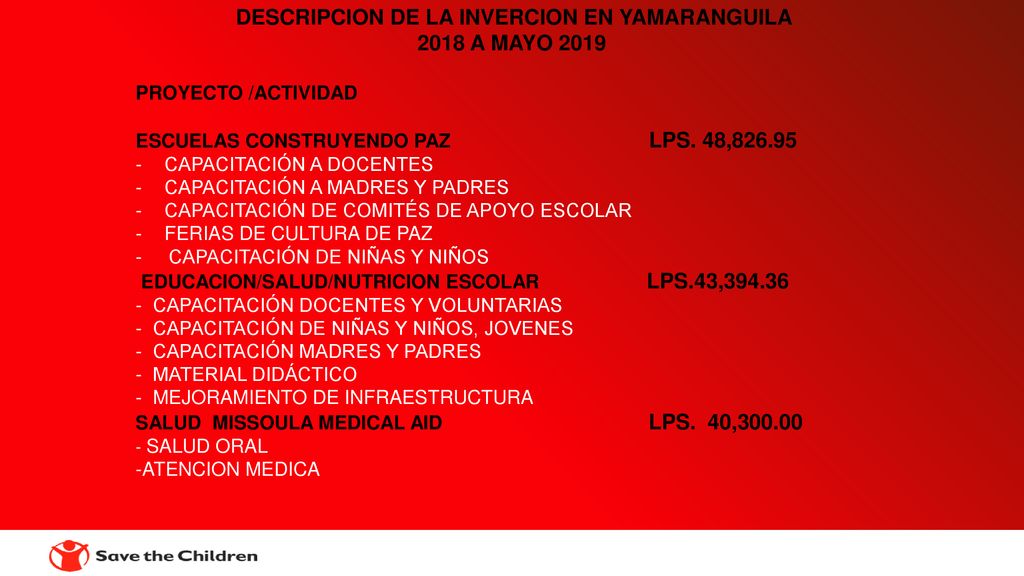 DESCRIPCION DE LA INVERCION EN YAMARANGUILA
2018 A MAYO 2019

PROYECTO /ACTIVIDAD

ESCUELAS CONSTRUYENDO PAZ LPS. 48,826.95
- CAPACITACIÓN A DOCENTES
- CAPACITACIÓN A MADRES Y PADRES
- CAPACITACIÓN DE COMITÉS DE APOYO ESCOLAR
- FERIAS DE CULTURA DE PAZ
- CAPACITACIÓN DE NIÑAS Y NIÑOS
EDUCACION/SALUD/NUTRICION ESCOLAR LPS.43,394.36
- CAPACITACIÓN DOCENTES Y VOLUNTARIAS
- CAPACITACIÓN DE NIÑAS Y NIÑOS, JOVENES
- CAPACITACIÓN MADRES Y PADRES
- MATERIAL DIDÁCTICO
- MEJORAMIENTO DE INFRAESTRUCTURA
SALUD MISSOULA MEDICAL AID LPS. 40,300.00
- SALUD ORAL
-ATENCION MEDICA

Save the Children